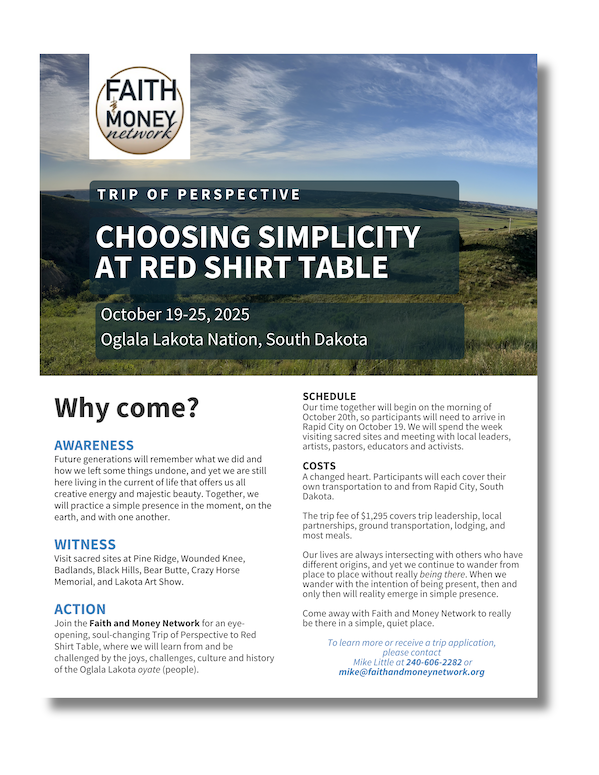 FAITH & MONEY network

TRIP OF PERSPECTIVE

CHOOSING SIMPLICITY AT RED SHIRT TABLE

October 19-25, 2025
Oglala Lakota Nation, South Dakota

Why come?

AWARENESS
Future generations will remember what we did and how we left some things undone, and yet we are still here living in the current of life that offers us all creative energy and majestic beauty. Together, we will practice a simple presence in the moment, on the earth, and with one another.

WITNESS
Visit sacred sites at Pine Ridge, Wounded Knee, Badlands, Black Hills, Bear Butte, Crazy Horse Memorial, and Lakota Art Show.

ACTION
Join the Faith and Money Network for an eye-opening, soul-changing Trip of Perspective to Red Shirt Table, where we will learn from and be challenged by the joys, challenges, culture and history of the Oglala Lakota oyate (people).

SCHEDULE
Our time together will begin on the morning of October 20th, so participants will need to arrive in Rapid City on October 19. We will spend the week visiting sacred sites and meeting with local leaders, artists, pastors, educators and activists.

COSTS
A changed heart. Participants will each cover their own transportation to and from Rapid City, South Dakota.

The trip fee of $1,295 covers trip leadership, local partnerships, ground transportation, lodging, and most meals.

Our lives are always intersecting with others who have different origins, and yet we continue to wander from place to place without really being there. When we wander with the intention of being present, then and only then will reality emerge in simple presence.

Come away with Faith and Money Network to really be there in a simple, quiet place.

To learn more or receive a trip application, please contact
Mike Little at 240-606-2282 or
mike@faithandmoneynetwork.org